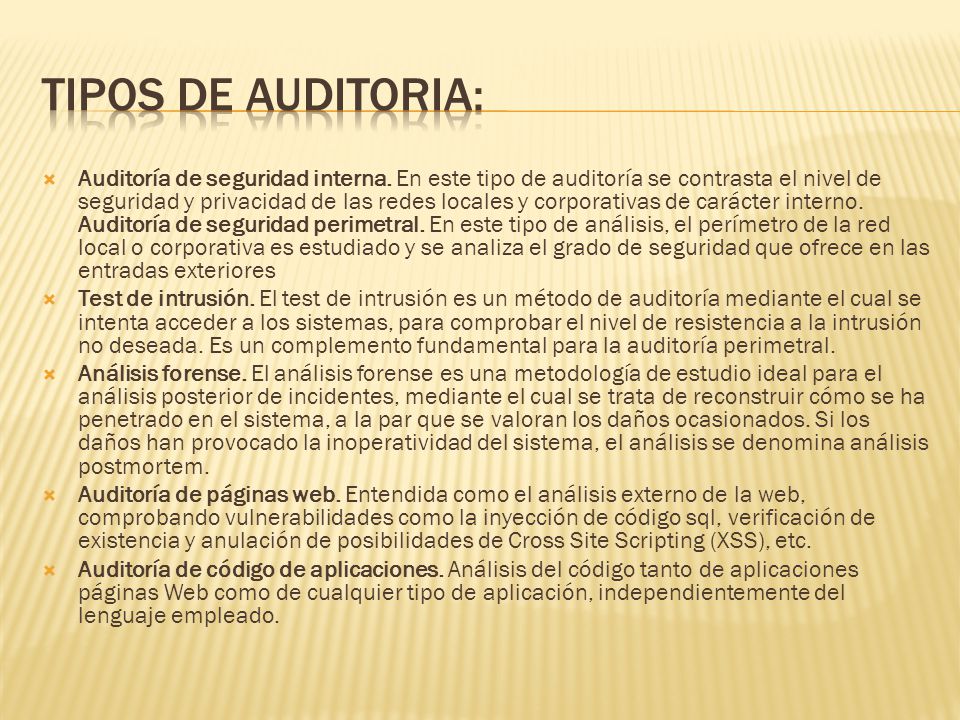 TIPOS DE AUDITORIA:

Auditoría de seguridad interna. En este tipo de auditoría se contrasta el nivel de seguridad y privacidad de las redes locales y corporativas de carácter interno. Auditoría de seguridad perimetral. En este tipo de análisis, el perímetro de la red local o corporativa es estudiado y se analiza el grado de seguridad que ofrece en las entradas exteriores

Test de intrusión. El test de intrusión es un método de auditoría mediante el cual se intenta acceder a los sistemas, para comprobar el nivel de resistencia a la intrusión no deseada. Es un complemento fundamental para la auditoría perimetral.

Análisis forense. El análisis forense es una metodología de estudio ideal para el análisis posterior de incidentes, mediante el cual se trata de reconstruir cómo se ha penetrado en el sistema, a la par que se valoran los daños ocasionados. Si los daños han provocado la inoperatividad del sistema, el análisis se denomina análisis postmortem.

Auditoría de páginas web. Entendida como el análisis externo de la web, comprobando vulnerabilidades como la inyección de código sql, verificación de existencia y anulación de posibilidades de Cross Site Scripting (XSS), etc.

Auditoría de código de aplicaciones. Análisis del código tanto de aplicaciones páginas Web como de cualquier tipo de aplicación, independientemente del lenguaje empleado.